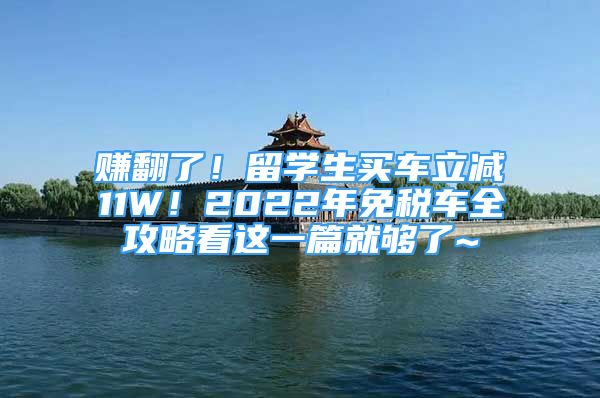 赚翻了！留学生买车立减11W！2022年免税车全攻略看这一篇就够了~